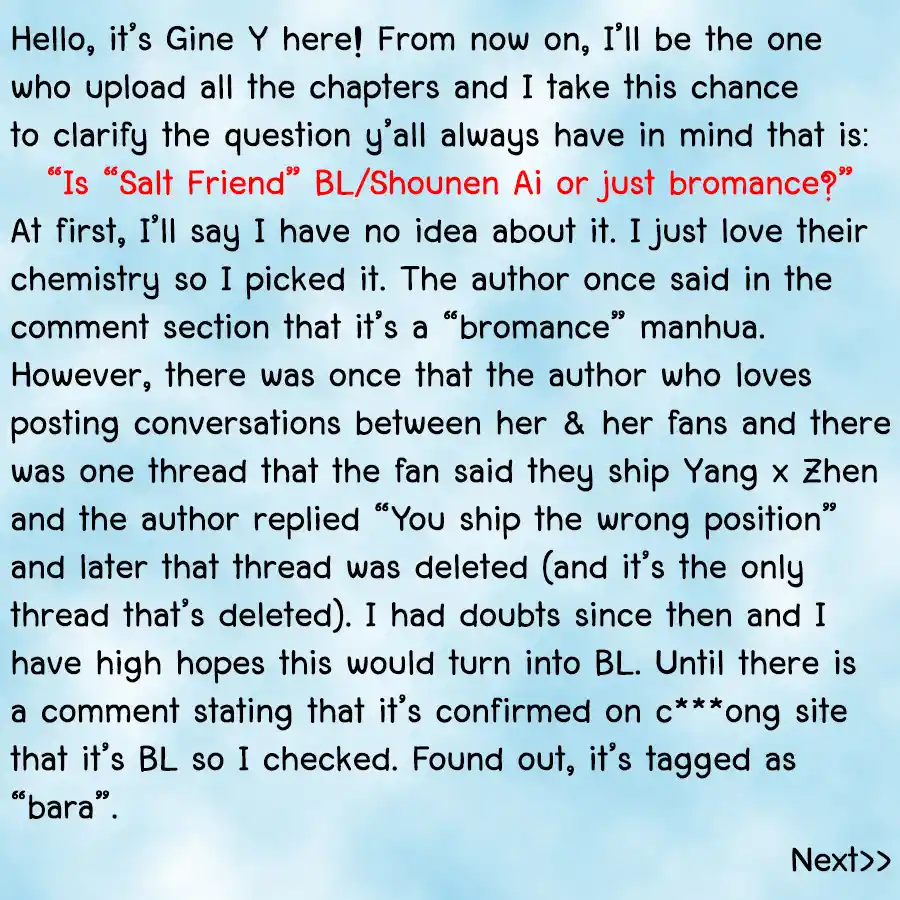 Hello, it's Gine Y here! From now on, I'll be the one who upload all the chapters and I take this chance to clarify the question y'all always have in mind that is:

"Is "Salt Friend" BL/Shounen Ai or just bromance?"

At first, I'll say I have no idea about it. I just love their chemistry so I picked it. The author once said in the comment section that it's a "bromance" manhua. However, there was once that the author who loves posting conversations between her & her fans and there was one thread that the fan said they ship Yang x Zhen and the author replied "You ship the wrong position" and later that thread was deleted (and it's the only thread that's deleted). I had doubts since then and I have high hopes this would turn into BL. Until there is a comment stating that it's confirmed on c***ong site that it's BL so I checked. Found out, it's tagged as "bara".

Next>>